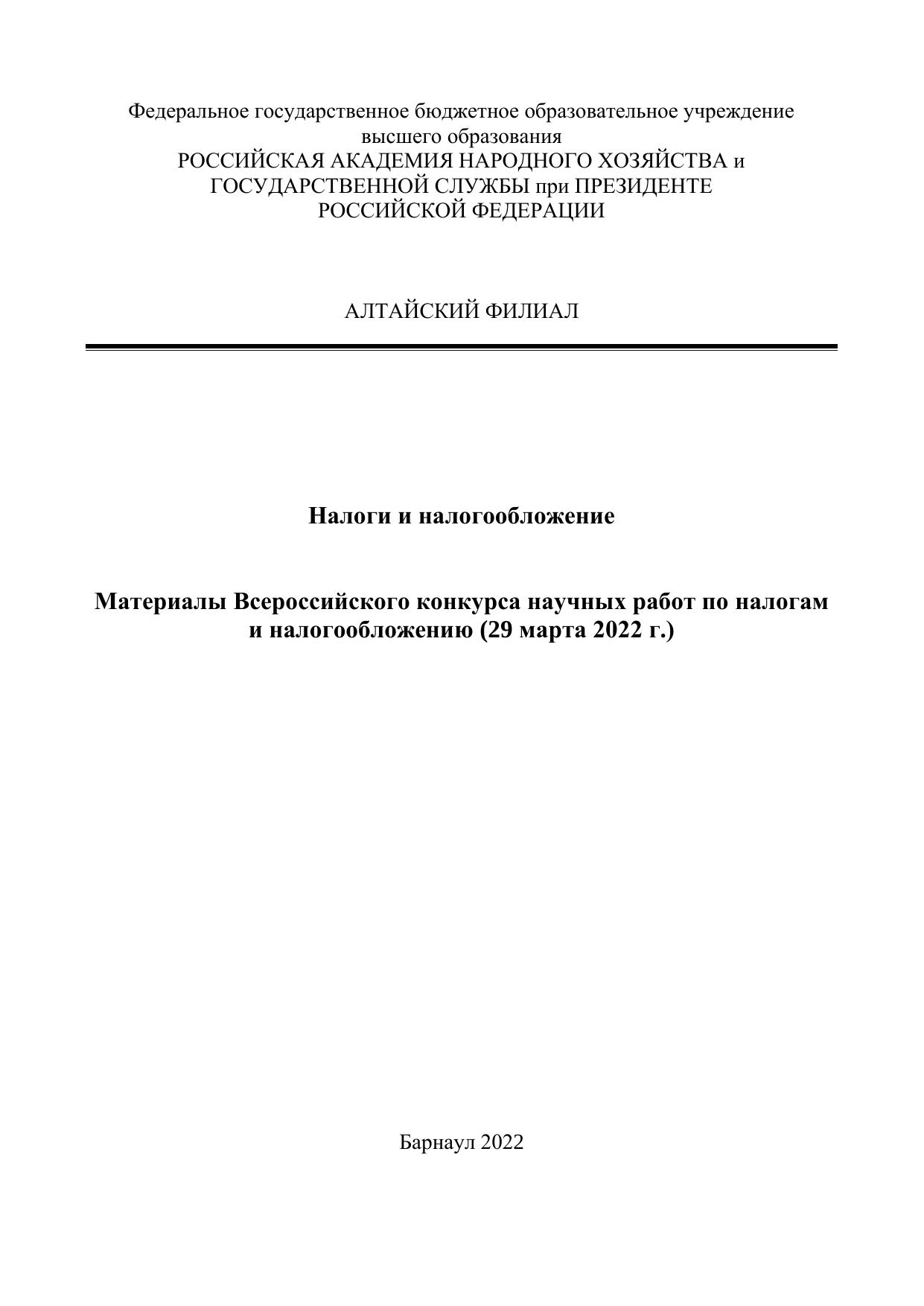 Федеральное государственное бюджетное образовательное учреждение высшего образования
РОССИЙСКАЯ АКАДЕМИЯ НАРОДНОГО ХОЗЯЙСТВА и ГОСУДАРСТВЕННОЙ СЛУЖБЫ при ПРЕЗИДЕНТЕ РОССИЙСКОЙ ФЕДЕРАЦИИ

АЛТАЙСКИЙ ФИЛИАЛ

Налоги и налогообложение

Материалы Всероссийского конкурса научных работ по налогам и налогообложению (29 марта 2022 г.)

Барнаул 2022